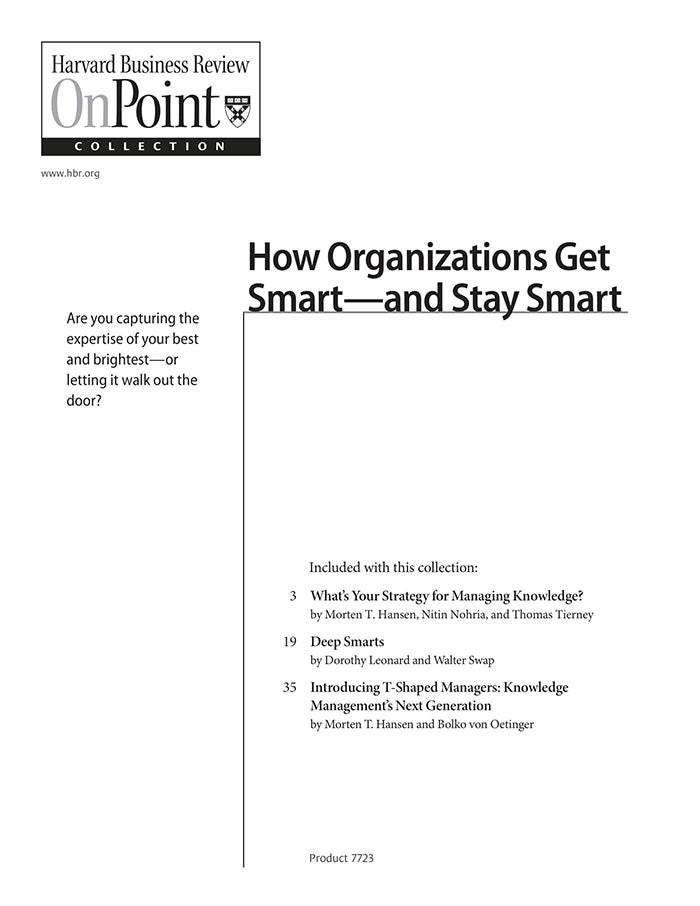 Harvard Business Review
OnPoint
COLLECTION

www.hbr.org

How Organizations Get Smart—and Stay Smart

Are you capturing the expertise of your best and brightest—or letting it walk out the door?

Included with this collection:

3 What's Your Strategy for Managing Knowledge?
by Morten T. Hansen, Nitin Nohria, and Thomas Tierney

19 Deep Smarts
by Dorothy Leonard and Walter Swap

35 Introducing T-Shaped Managers: Knowledge Management's Next Generation
by Morten T. Hansen and Bolko von Oetinger

Product 7723